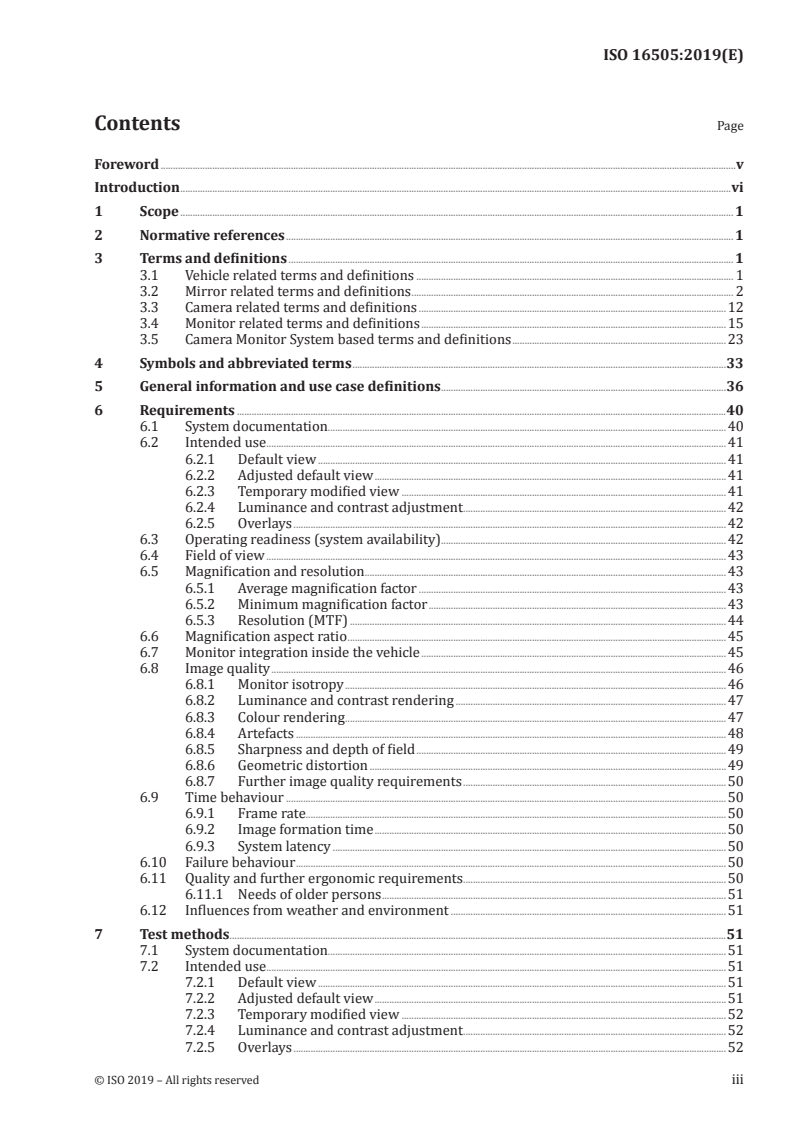 ISO 16505:2019(E)

Contents

Page

Foreword v
Introduction vi
1 Scope 1
2 Normative references 1
3 Terms and definitions 1
3.1 Vehicle related terms and definitions 1
3.2 Mirror related terms and definitions 2
3.3 Camera related terms and definitions 12
3.4 Monitor related terms and definitions 15
3.5 Camera Monitor System based terms and definitions 23
4 Symbols and abbreviated terms 33
5 General information and use case definitions 36
6 Requirements 40
6.1 System documentation 40
6.2 Intended use 41
6.2.1 Default view 41
6.2.2 Adjusted default view 41
6.2.3 Temporary modified view 41
6.2.4 Luminance and contrast adjustment 42
6.2.5 Overlays 42
6.3 Operating readiness (system availability) 42
6.4 Field of view 43
6.5 Magnification and resolution 43
6.5.1 Average magnification factor 43
6.5.2 Minimum magnification factor 43
6.5.3 Resolution (MTF) 44
6.6 Magnification aspect ratio 45
6.7 Monitor integration inside the vehicle 45
6.8 Image quality 46
6.8.1 Monitor isotropy 46
6.8.2 Luminance and contrast rendering 47
6.8.3 Colour rendering 47
6.8.4 Artefacts 48
6.8.5 Sharpness and depth of field 49
6.8.6 Geometric distortion 49
6.8.7 Further image quality requirements 50
6.9 Time behaviour 50
6.9.1 Frame rate 50
6.9.2 Image formation time 50
6.9.3 System latency 50
6.10 Failure behaviour 50
6.11 Quality and further ergonomic requirements 50
6.11.1 Needs of older persons 51
6.12 Influences from weather and environment 51
7 Test methods 51
7.1 System documentation 51
7.2 Intended use 51
7.2.1 Default view 51
7.2.2 Adjusted default view 51
7.2.3 Temporary modified view 52
7.2.4 Luminance and contrast adjustment 52
7.2.5 Overlays 52

© ISO 2019 – All rights reserved iii